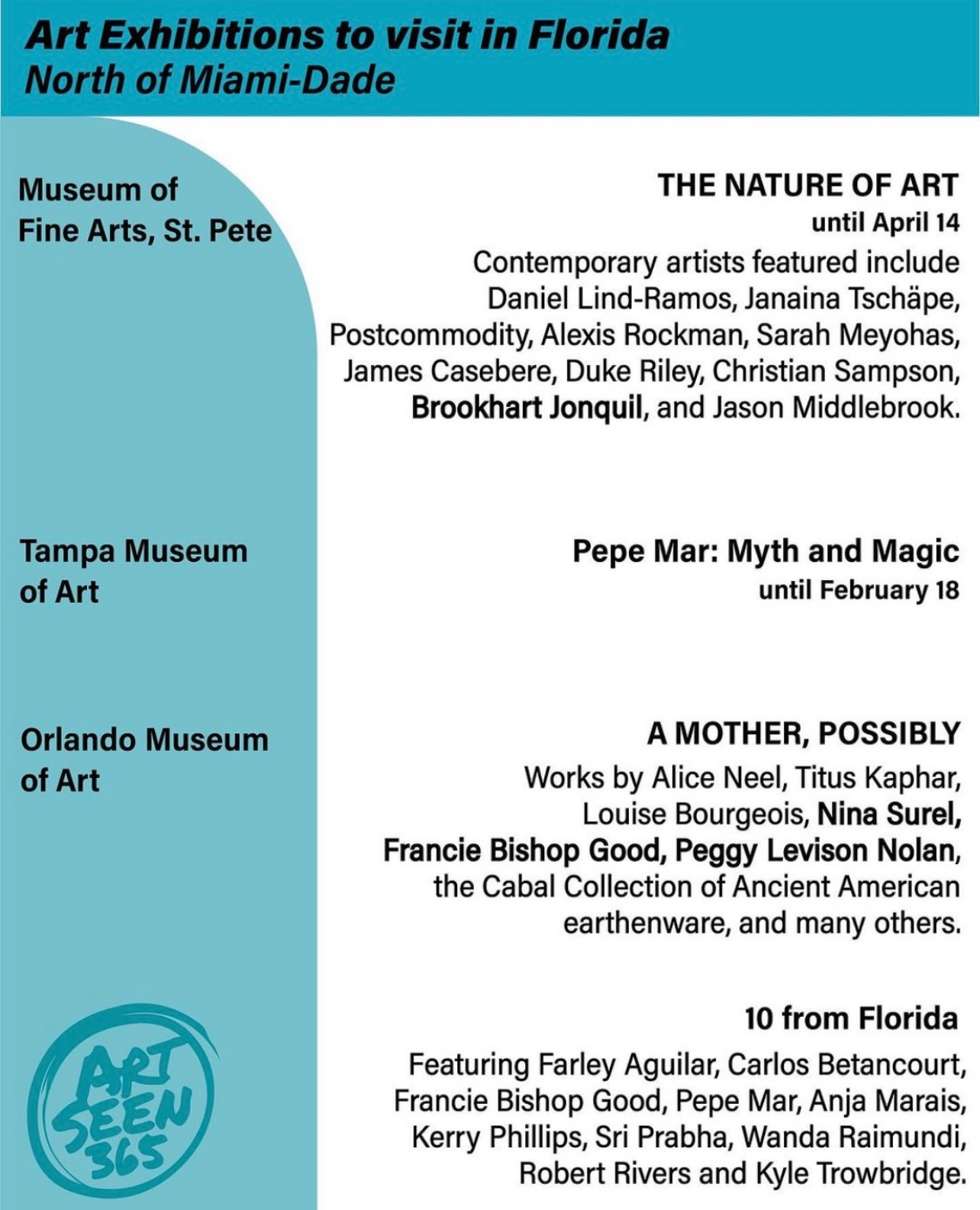 Art Exhibitions to visit in Florida
North of Miami-Dade

Museum of Fine Arts, St. Pete

THE NATURE OF ART
until April 14
Contemporary artists featured include Daniel Lind-Ramos, Janaina Tschäpe, Postcommodity, Alexis Rockman, Sarah Meyohas, James Casebere, Duke Riley, Christian Sampson, Brookhart Jonquil, and Jason Middlebrook.

Tampa Museum of Art

Pepe Mar: Myth and Magic
until February 18

Orlando Museum of Art

A MOTHER, POSSIBLY
Works by Alice Neel, Titus Kaphar, Louise Bourgeois, Nina Surel, Francie Bishop Good, Peggy Levison Nolan, the Cabal Collection of Ancient American earthenware, and many others.

10 from Florida
Featuring Farley Aguilar, Carlos Betancourt, Francie Bishop Good, Pepe Mar, Anja Marais, Kerry Phillips, Sri Prabha, Wanda Raimundi, Robert Rivers and Kyle Trowbridge.

ART SEEN 365